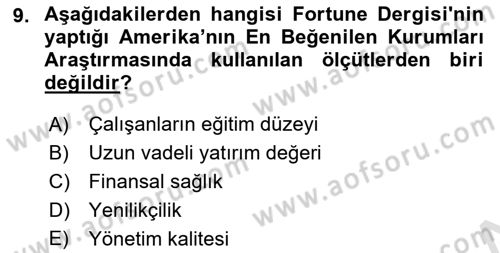 9. Aşağıdakilerden hangisi Fortune Dergisi'nin yaptığı Amerika’nın En Beğenilen Kurumları Araştırmasında kullanılan ölçütlerden biri değildir?

A) Çalışanların eğitim düzeyi
B) Uzun vadeli yatırım değeri
C) Finansal sağlık
D) Yenilikçilik
E) Yönetim kalitesi

www.aofsoru.com